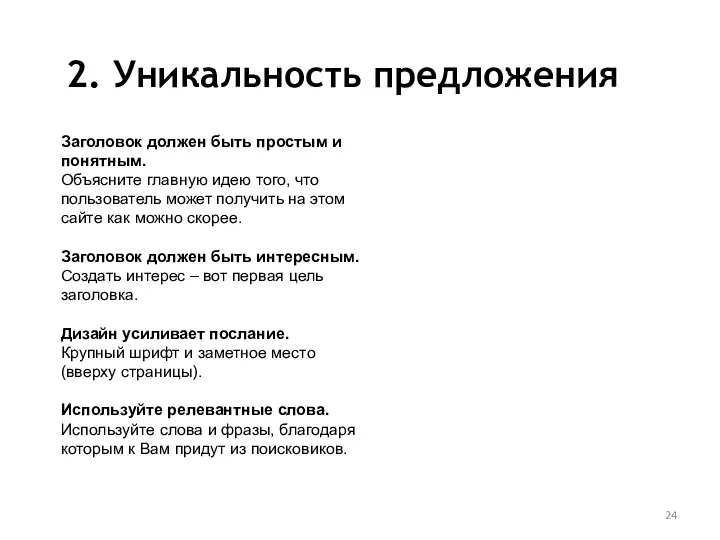 2. Уникальность предложения

Заголовок должен быть простым и понятным.
Объясните главную идею того, что пользователь может получить на этом сайте как можно скорее.

Заголовок должен быть интересным.
Создать интерес – вот первая цель заголовка.

Дизайн усиливает послание.
Крупный шрифт и заметное место (вверху страницы).

Используйте релевантные слова.
Используйте слова и фразы, благодаря которым к Вам придут из поисковиков.

24